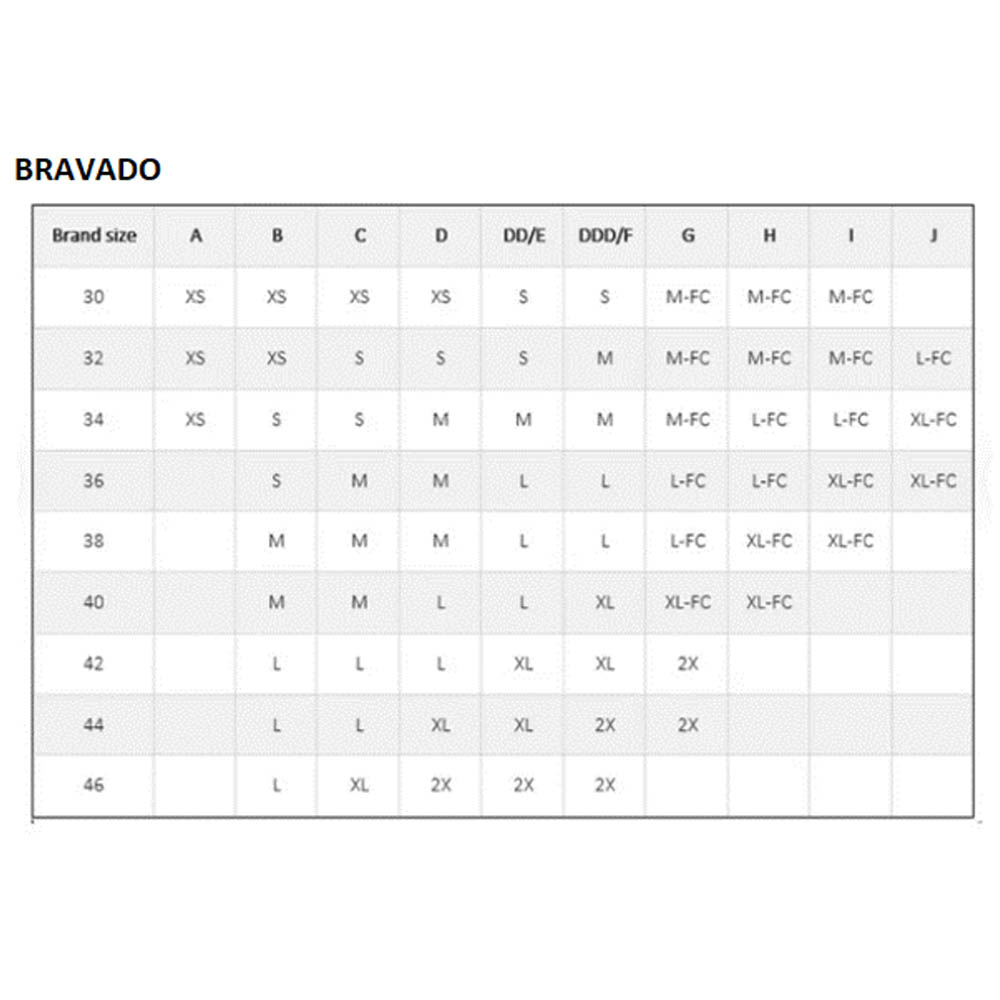 BRAVADO

| Brand size | A | B | C | D | DD/E | DDD/F | G | H | I | J |
|---|---|---|---|---|---|---|---|---|---|---|
| 30 | XS | XS | XS | XS | S | S | M-FC | M-FC | M-FC | |
| 32 | XS | XS | S | S | S | M | M-FC | M-FC | M-FC | L-FC |
| 34 | XS | S | S | M | M | M | M-FC | L-FC | L-FC | XL-FC |
| 36 | | S | M | M | L | L | L-FC | L-FC | XL-FC | XL-FC |
| 38 | | M | M | M | L | L | L-FC | XL-FC | XL-FC | |
| 40 | | M | M | L | L | XL | XL-FC | XL-FC | | |
| 42 | | L | L | L | XL | XL | 2X | | | |
| 44 | | L | L | XL | XL | 2X | 2X | | | |
| 46 | | L | XL | 2X | 2X | 2X | | | | |